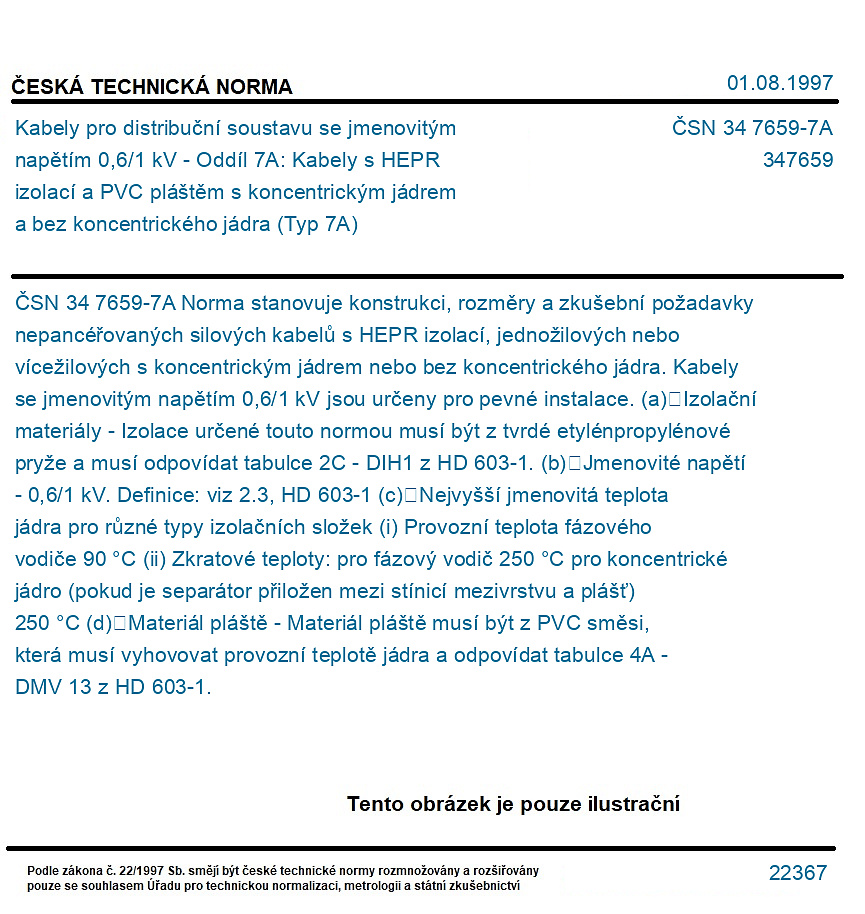 ČESKÁ TECHNICKÁ NORMA

01.08.1997

Kabely pro distribuční soustavu se jmenovitým napětím 0,6/1 kV - Oddíl 7A: Kabely s HEPR izolací a PVC pláštěm s koncentrickým jádrem a bez koncentrického jádra (Typ 7A)

ČSN 34 7659-7A
347659

ČSN 34 7659-7A Norma stanovuje konstrukci, rozměry a zkušební požadavky nepancéřovaných silových kabelů s HEPR izolací, jednožilových nebo vícežilových s koncentrickým jádrem nebo bez koncentrického jádra. Kabely se jmenovitým napětím 0,6/1 kV jsou určeny pro pevné instalace. (a)Izolační materiály - Izolace určené touto normou musí být z tvrdé etylénpropylénové pryže a musí odpovídat tabulce 2C - DIH1 z HD 603-1. (b)Jmenovité napětí - 0,6/1 kV. Definice: viz 2.3, HD 603-1 (c)Nejvyšší jmenovitá teplota jádra pro různé typy izolačních složek (i) Provozní teplota fázového vodiče 90 °C (ii) Zkratové teploty: pro fázový vodič 250 °C pro koncentrické jádro (pokud je separátor přiložen mezi stínicí mezivrstvu a plášť) 250 °C (d)Materiál pláště - Materiál pláště musí být z PVC směsi, která musí vyhovovat provozní teplotě jádra a odpovídat tabulce 4A - DMV 13 z HD 603-1.

Tento obrázek je pouze ilustrační

Podle zákona č. 22/1997 Sb. smějí být české technické normy rozmnožovány a rozšiřovány pouze se souhlasem Úřadu pro technickou normalizaci, metrologii a státní zkušebnictví

22367